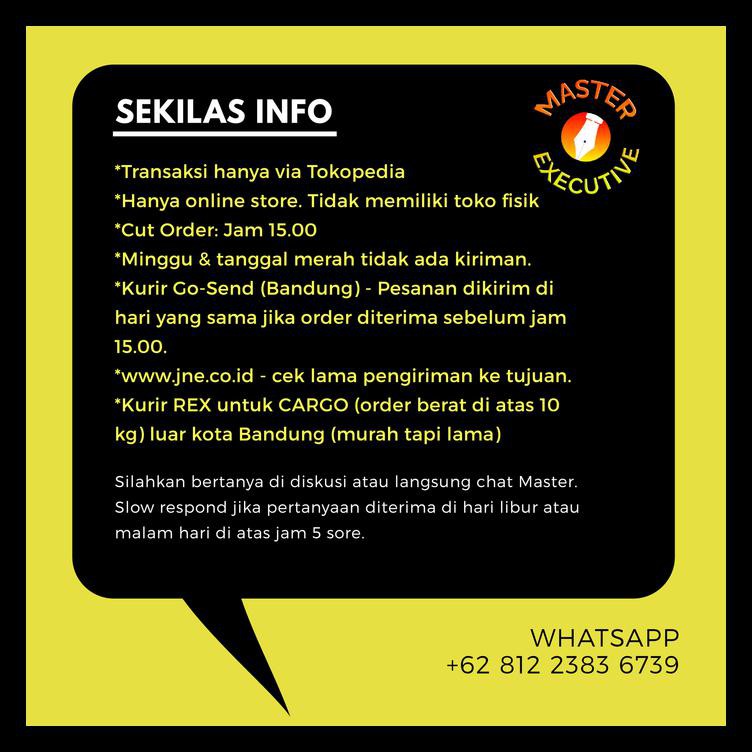 SEKILAS INFO

MASTER
EXECUTIVE

*Transaksi hanya via Tokopedia
*Hanya online store. Tidak memiliki toko fisik
*Cut Order: Jam 15.00
*Minggu & tanggal merah tidak ada kiriman.
*Kurir Go-Send (Bandung) - Pesanan dikirim di hari yang sama jika order diterima sebelum jam 15.00.
*www.jne.co.id - cek lama pengiriman ke tujuan.
*Kurir REX untuk CARGO (order berat di atas 10 kg) luar kota Bandung (murah tapi lama)

Silahkan bertanya di diskusi atau langsung chat Master. Slow respond jika pertanyaan diterima di hari libur atau malam hari di atas jam 5 sore.

WHATSAPP
+62 812 2383 6739